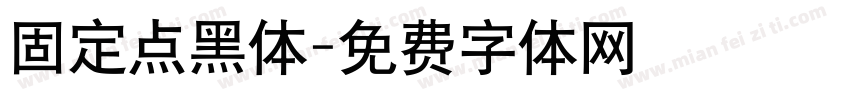 固定点黑体-免费字体网

www.mian fei zi ti.com